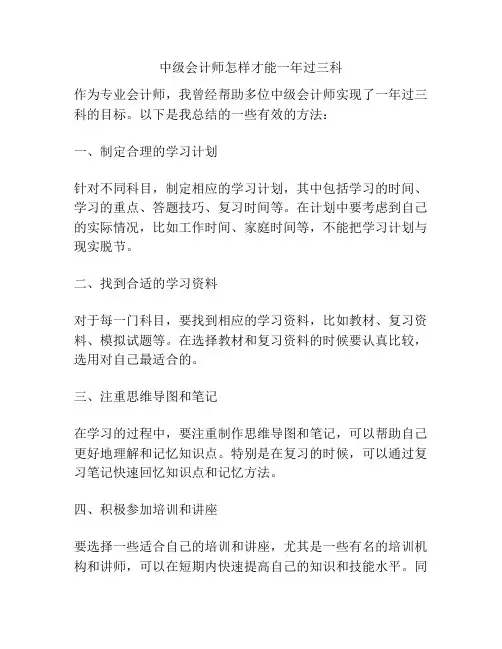 中级会计师怎样才能一年过三科

作为专业会计师，我曾经帮助多位中级会计师实现了一年过三科的目标。以下是我总结的一些有效的方法：

一、制定合理的学习计划

针对不同科目，制定相应的学习计划，其中包括学习的时间、学习的重点、答题技巧、复习时间等。在计划中要考虑到自己的实际情况，比如工作时间、家庭时间等，不能把学习计划与现实脱节。

二、找到合适的学习资料

对于每一门科目，要找到相应的学习资料，比如教材、复习资料、模拟试题等。在选择教材和复习资料的时候要认真比较，选用对自己最适合的。

三、注重思维导图和笔记

在学习的过程中，要注重制作思维导图和笔记，可以帮助自己更好地理解和记忆知识点。特别是在复习的时候，可以通过复习笔记快速回忆知识点和记忆方法。

四、积极参加培训和讲座

要选择一些适合自己的培训和讲座，尤其是一些有名的培训机构和讲师，可以在短期内快速提高自己的知识和技能水平。同